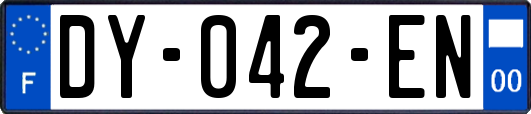 F
DY-042-EN
00